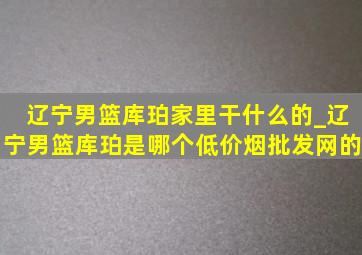 辽宁男篮库珀家里干什么的_辽宁男篮库珀是哪个低价烟批发网的